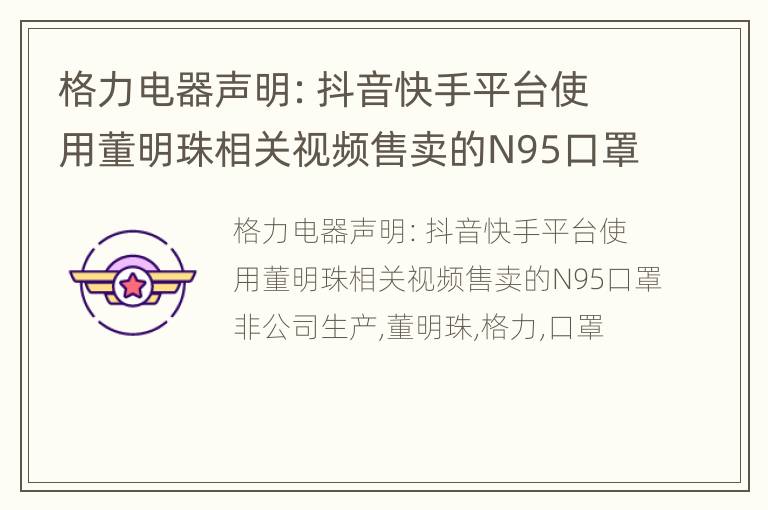 格力电器声明: 抖音快手平台使用董明珠相关视频售卖的N95口罩

格力电器声明: 抖音快手平台使用董明珠相关视频售卖的N95口罩非公司生产,董明珠,格力,口罩